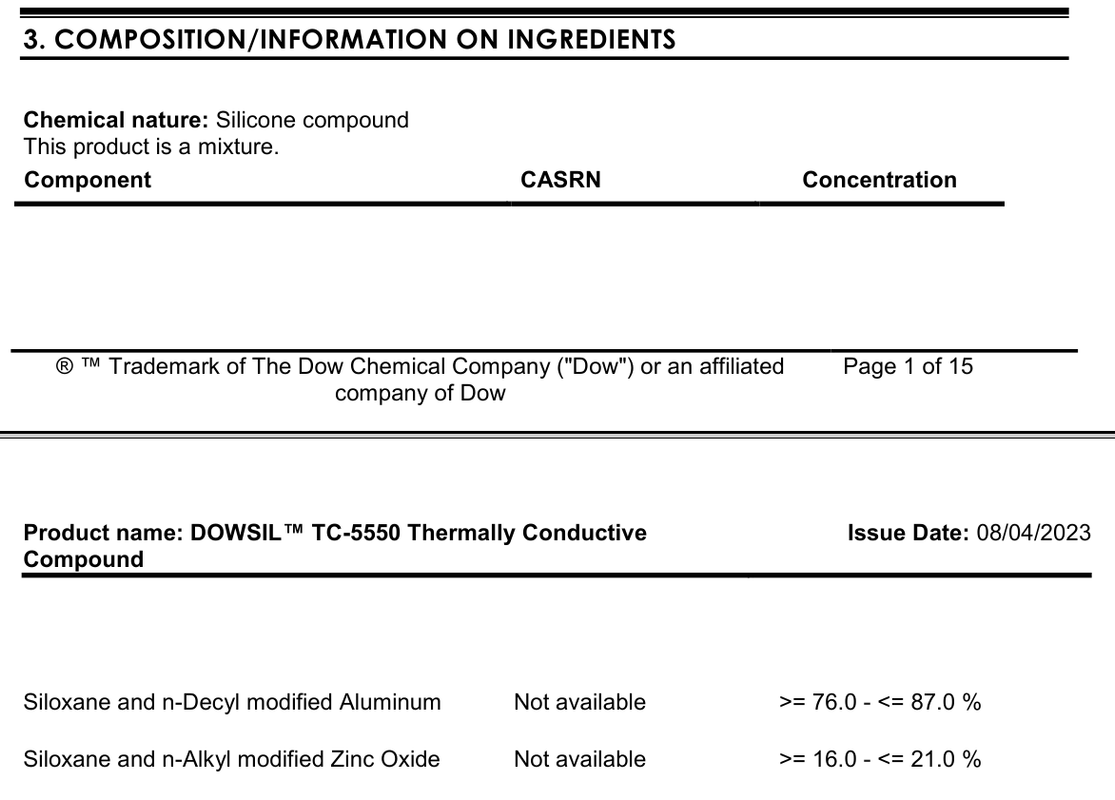 3. COMPOSITION/INFORMATION ON INGREDIENTS

**Chemical nature:** Silicone compound
This product is a mixture.

| Component | CASRN | Concentration |
|---|---|---|

® ™ Trademark of The Dow Chemical Company ("Dow") or an affiliated company of Dow

Page 1 of 15

**Product name: DOWSIL™ TC-5550 Thermally Conductive Compound**

**Issue Date:** 08/04/2023

| | | |
|---|---|---|
| Siloxane and n-Decyl modified Aluminum | Not available | >= 76.0 - <= 87.0 % |
| Siloxane and n-Alkyl modified Zinc Oxide | Not available | >= 16.0 - <= 21.0 % |